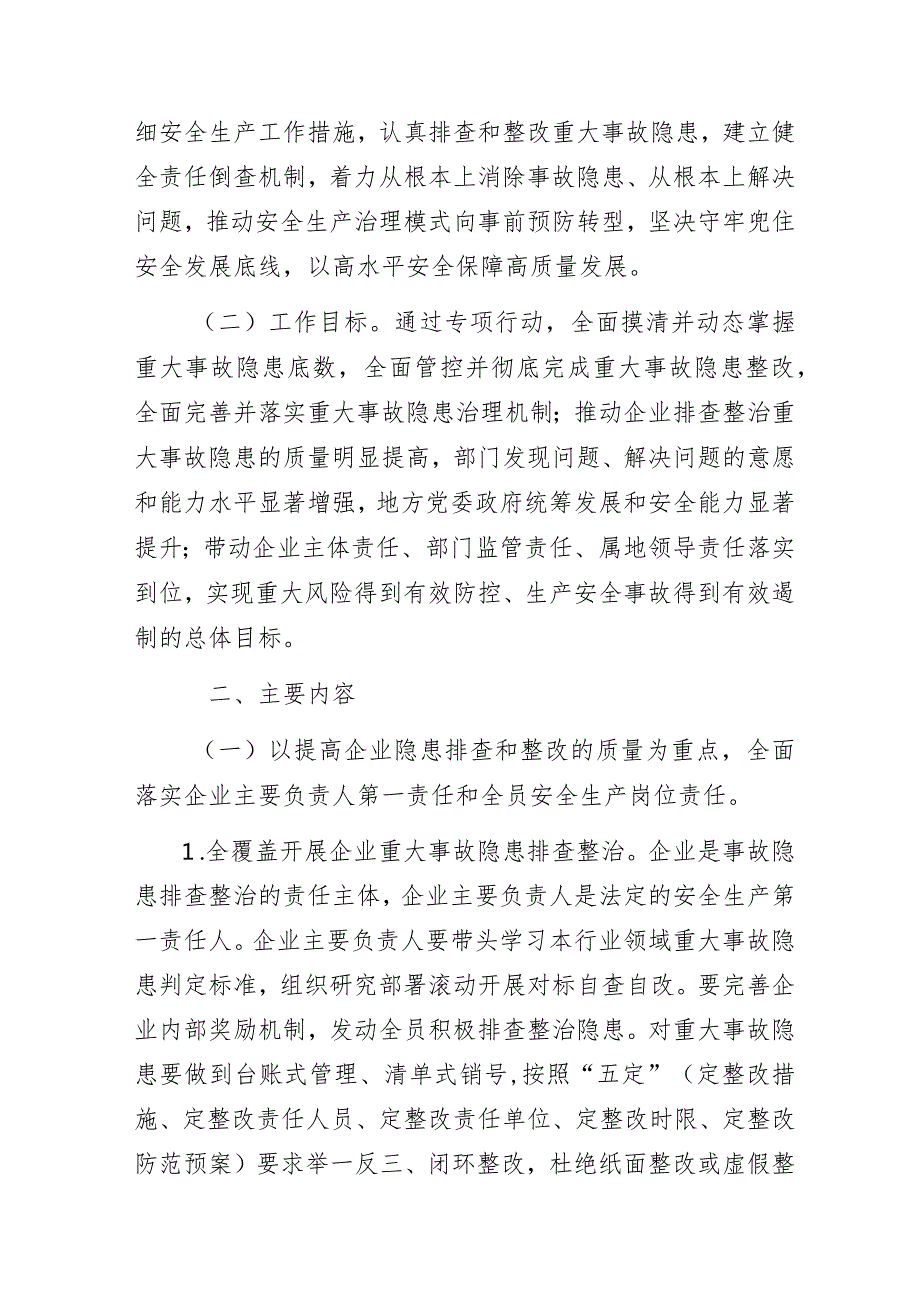 细安全生产工作措施，认真排查和整改重大事故隐患，建立健全责任倒查机制，着力从根本上消除事故隐患、从根本上解决问题，推动安全生产治理模式向事前预防转型，坚决守牢兜住安全发展底线，以高水平安全保障高质量发展。

（二）工作目标。通过专项行动，全面摸清并动态掌握重大事故隐患底数，全面管控并彻底完成重大事故隐患整改，全面完善并落实重大事故隐患治理机制；推动企业排查整治重大事故隐患的质量明显提高，部门发现问题、解决问题的意愿和能力水平显著增强，地方党委政府统筹发展和安全能力显著提升；带动企业主体责任、部门监管责任、属地领导责任落实到位，实现重大风险得到有效防控、生产安全事故得到有效遏制的总体目标。

二、主要内容

（一）以提高企业隐患排查和整改的质量为重点，全面落实企业主要负责人第一责任和全员安全生产岗位责任。

1.全覆盖开展企业重大事故隐患排查整治。企业是事故隐患排查整治的责任主体，企业主要负责人是法定的安全生产第一责任人。企业主要负责人要带头学习本行业领域重大事故隐患判定标准，组织研究部署滚动开展对标自查自改。要完善企业内部奖励机制，发动全员积极排查整治隐患。对重大事故隐患要做到台账式管理、清单式销号,按照“五定”（定整改措施、定整改责任人员、定整改责任单位、定整改时限、定整改防范预案）要求举一反三、闭环整改，杜绝纸面整改或虚假整